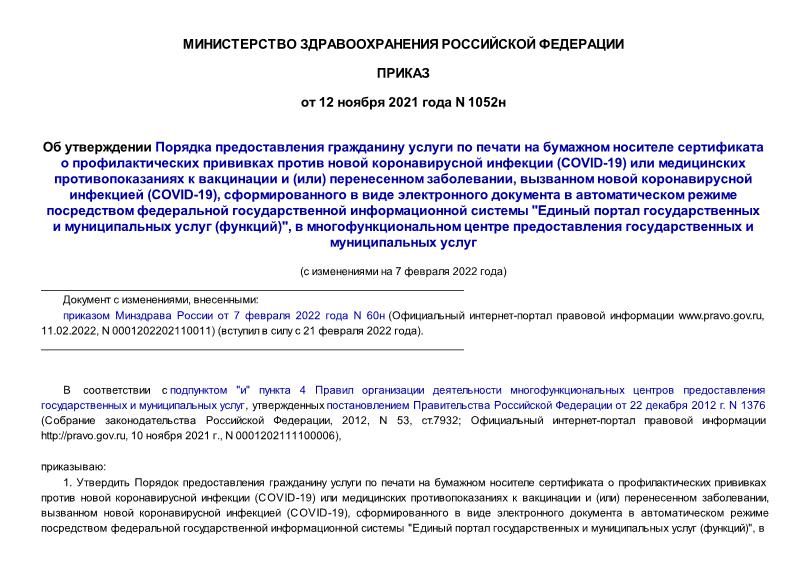 МИНИСТЕРСТВО ЗДРАВООХРАНЕНИЯ РОССИЙСКОЙ ФЕДЕРАЦИИ

ПРИКАЗ

от 12 ноября 2021 года N 1052н

Об утверждении Порядка предоставления гражданину услуги по печати на бумажном носителе сертификата о профилактических прививках против новой коронавирусной инфекции (COVID-19) или медицинских противопоказаниях к вакцинации и (или) перенесенном заболевании, вызванном новой коронавирусной инфекцией (COVID-19), сформированного в виде электронного документа в автоматическом режиме посредством федеральной государственной информационной системы "Единый портал государственных и муниципальных услуг (функций)", в многофункциональном центре предоставления государственных и муниципальных услуг

(с изменениями на 7 февраля 2022 года)

Документ с изменениями, внесенными:

приказом Минздрава России от 7 февраля 2022 года N 60н (Официальный интернет-портал правовой информации www.pravo.gov.ru, 11.02.2022, N 0001202202110011) (вступил в силу с 21 февраля 2022 года).

В соответствии с подпунктом "и" пункта 4 Правил организации деятельности многофункциональных центров предоставления государственных и муниципальных услуг, утвержденных постановлением Правительства Российской Федерации от 22 декабря 2012 г. N 1376 (Собрание законодательства Российской Федерации, 2012, N 53, ст.7932; Официальный интернет-портал правовой информации http://pravo.gov.ru, 10 ноября 2021 г., N 0001202111100006),

приказываю:

1. Утвердить Порядок предоставления гражданину услуги по печати на бумажном носителе сертификата о профилактических прививках против новой коронавирусной инфекции (COVID-19) или медицинских противопоказаниях к вакцинации и (или) перенесенном заболевании, вызванном новой коронавирусной инфекцией (COVID-19), сформированного в виде электронного документа в автоматическом режиме посредством федеральной государственной информационной системы "Единый портал государственных и муниципальных услуг (функций)", в